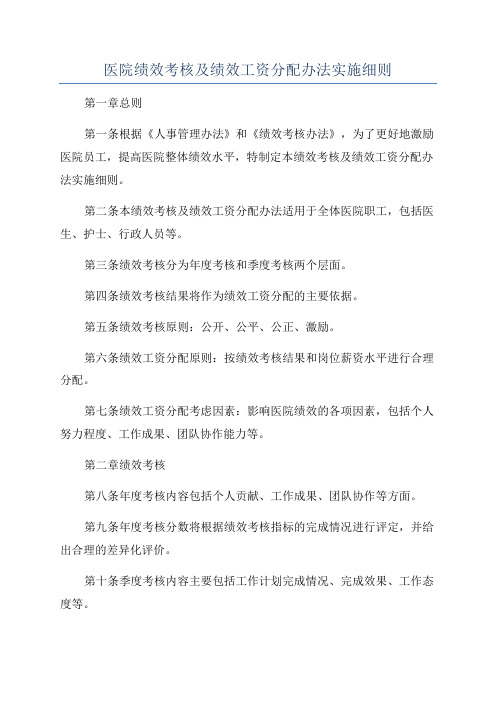 医院绩效考核及绩效工资分配办法实施细则

第一章总则

第一条根据《人事管理办法》和《绩效考核办法》，为了更好地激励医院员工，提高医院整体绩效水平，特制定本绩效考核及绩效工资分配办法实施细则。

第二条本绩效考核及绩效工资分配办法适用于全体医院职工，包括医生、护士、行政人员等。

第三条绩效考核分为年度考核和季度考核两个层面。

第四条绩效考核结果将作为绩效工资分配的主要依据。

第五条绩效考核原则：公开、公平、公正、激励。

第六条绩效工资分配原则：按绩效考核结果和岗位薪资水平进行合理分配。

第七条绩效工资分配考虑因素：影响医院绩效的各项因素，包括个人努力程度、工作成果、团队协作能力等。

第二章绩效考核

第八条年度考核内容包括个人贡献、工作成果、团队协作等方面。

第九条年度考核分数将根据绩效考核指标的完成情况进行评定，并给出合理的差异化评价。

第十条季度考核内容主要包括工作计划完成情况、完成效果、工作态度等。